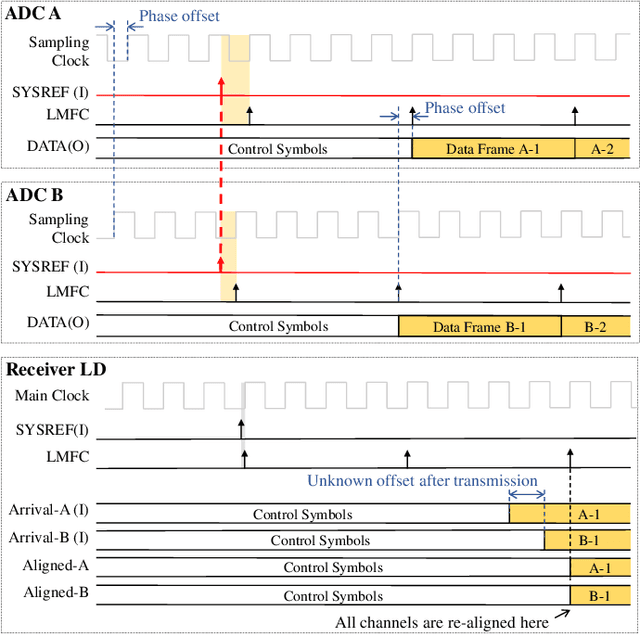 ADC A

Phase offset

Sampling Clock

SYSREF (I)

LMFC

Phase offset

DATA(O)

Control Symbols

Data Frame A-1

A-2

ADC B

Sampling Clock

SYSREF (I)

LMFC

DATA(O)

Control Symbols

Data Frame B-1

B-2

Receiver LD

Main Clock

SYSREF(I)

LMFC

Unknown offset after transmission

Arrival-A (I)

Control Symbols

A-1

Arrival-B (I)

Control Symbols

B-1

Aligned-A

Control Symbols

A-1

Aligned-B

Control Symbols

B-1

All channels are re-aligned here